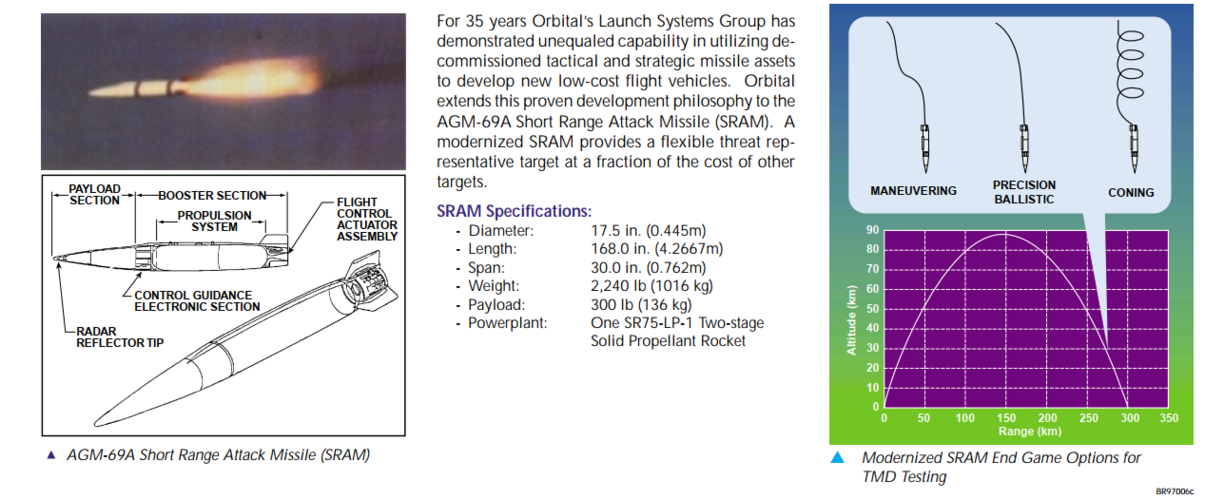 PAYLOAD SECTION
BOOSTER SECTION
PROPULSION SYSTEM
FLIGHT CONTROL ACTUATOR ASSEMBLY
CONTROL GUIDANCE ELECTRONIC SECTION
RADAR REFLECTOR TIP

▲ AGM-69A Short Range Attack Missile (SRAM)

For 35 years Orbital's Launch Systems Group has demonstrated unequaled capability in utilizing decommissioned tactical and strategic missile assets to develop new low-cost flight vehicles. Orbital extends this proven development philosophy to the AGM-69A Short Range Attack Missile (SRAM). A modernized SRAM provides a flexible threat representative target at a fraction of the cost of other targets.

SRAM Specifications:

- Diameter: 17.5 in. (0.445m)
- Length: 168.0 in. (4.2667m)
- Span: 30.0 in. (0.762m)
- Weight: 2,240 lb (1016 kg)
- Payload: 300 lb (136 kg)
- Powerplant: One SR75-LP-1 Two-stage Solid Propellant Rocket

MANEUVERING
PRECISION BALLISTIC
CONING

Altitude (km)
90
80
70
60
50
40
30
20
10
0
0 50 100 150 200 250 300 350
Range (km)

▲ Modernized SRAM End Game Options for TMD Testing

BR97006c